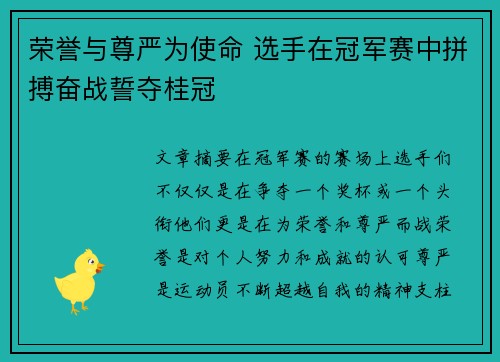 荣誉与尊严为使命 选手在冠军赛中拼搏奋战誓夺桂冠

文章摘要在冠军赛的赛场上选手们不仅仅是在争夺一个奖杯或一个头衔他们更是在为荣誉和尊严而战荣誉是对个人努力和成就的认可尊严是运动员不断超越自我的精神支柱